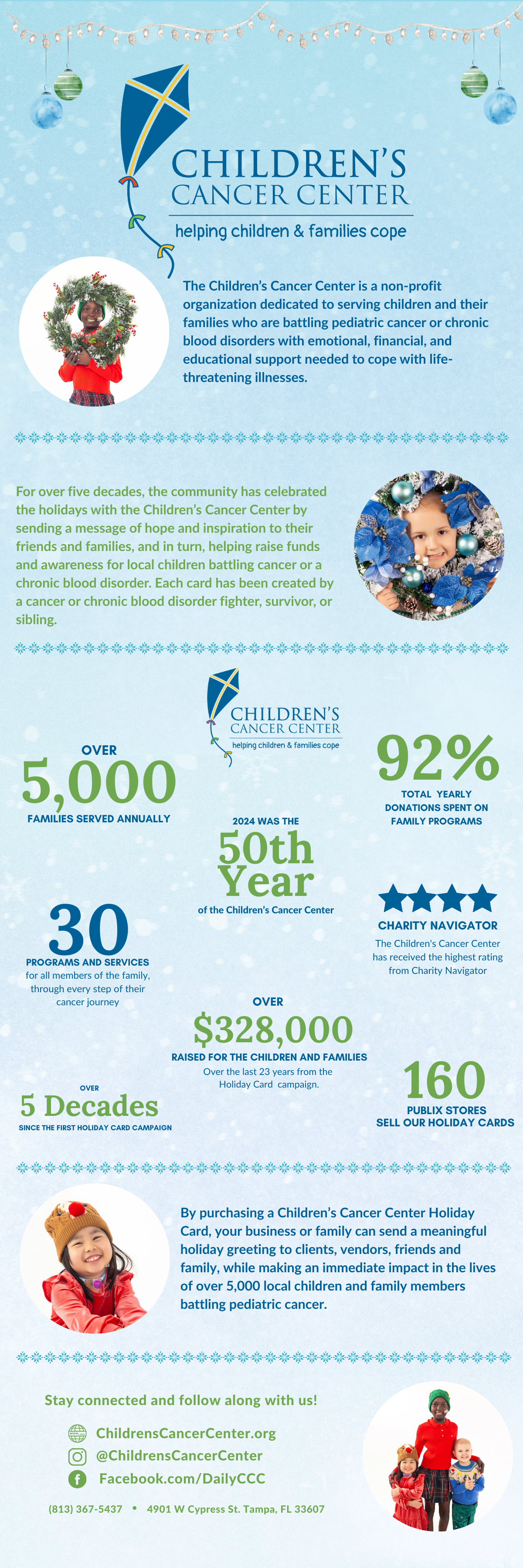 CHILDREN'S CANCER CENTER
helping children & families cope

The Children's Cancer Center is a non-profit organization dedicated to serving children and their families who are battling pediatric cancer or chronic blood disorders with emotional, financial, and educational support needed to cope with life-threatening illnesses.

For over five decades, the community has celebrated the holidays with the Children's Cancer Center by sending a message of hope and inspiration to their friends and families, and in turn, helping raise funds and awareness for local children battling cancer or a chronic blood disorder. Each card has been created by a cancer or chronic blood disorder fighter, survivor, or sibling.

CHILDREN'S CANCER CENTER
helping children & families cope

OVER
5,000
FAMILIES SERVED ANNUALLY

92%
TOTAL YEARLY DONATIONS SPENT ON FAMILY PROGRAMS

2024 WAS THE
50th Year
of the Children's Cancer Center

30
PROGRAMS AND SERVICES
for all members of the family, through every step of their cancer journey

CHARITY NAVIGATOR
The Children's Cancer Center has received the highest rating from Charity Navigator

OVER
$328,000
RAISED FOR THE CHILDREN AND FAMILIES
Over the last 23 years from the Holiday Card campaign.

OVER
5 Decades
SINCE THE FIRST HOLIDAY CARD CAMPAIGN

160
PUBLIX STORES
SELL OUR HOLIDAY CARDS

By purchasing a Children's Cancer Center Holiday Card, your business or family can send a meaningful holiday greeting to clients, vendors, friends and family, while making an immediate impact in the lives of over 5,000 local children and family members battling pediatric cancer.

Stay connected and follow along with us!
ChildrensCancerCenter.org
@ChildrensCancerCenter
Facebook.com/DailyCCC
(813) 367-5437 • 4901 W Cypress St. Tampa, FL 33607